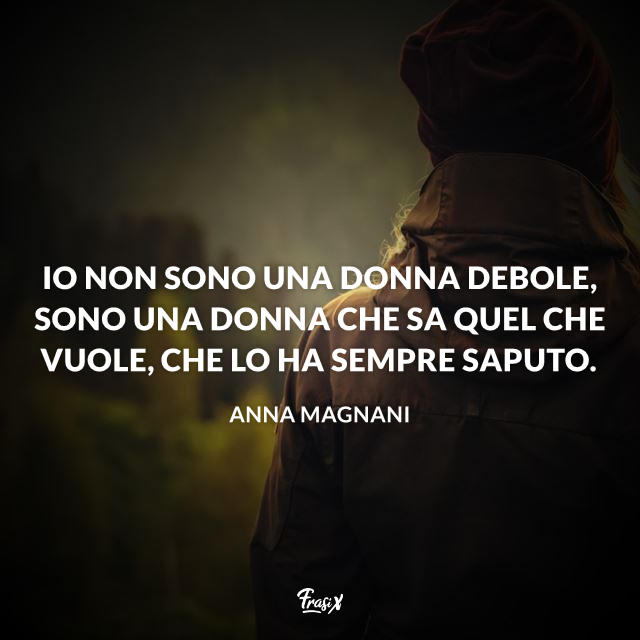 IO NON SONO UNA DONNA DEBOLE, SONO UNA DONNA CHE SA QUEL CHE VUOLE, CHE LO HA SEMPRE SAPUTO.

ANNA MAGNANI

FrasiX